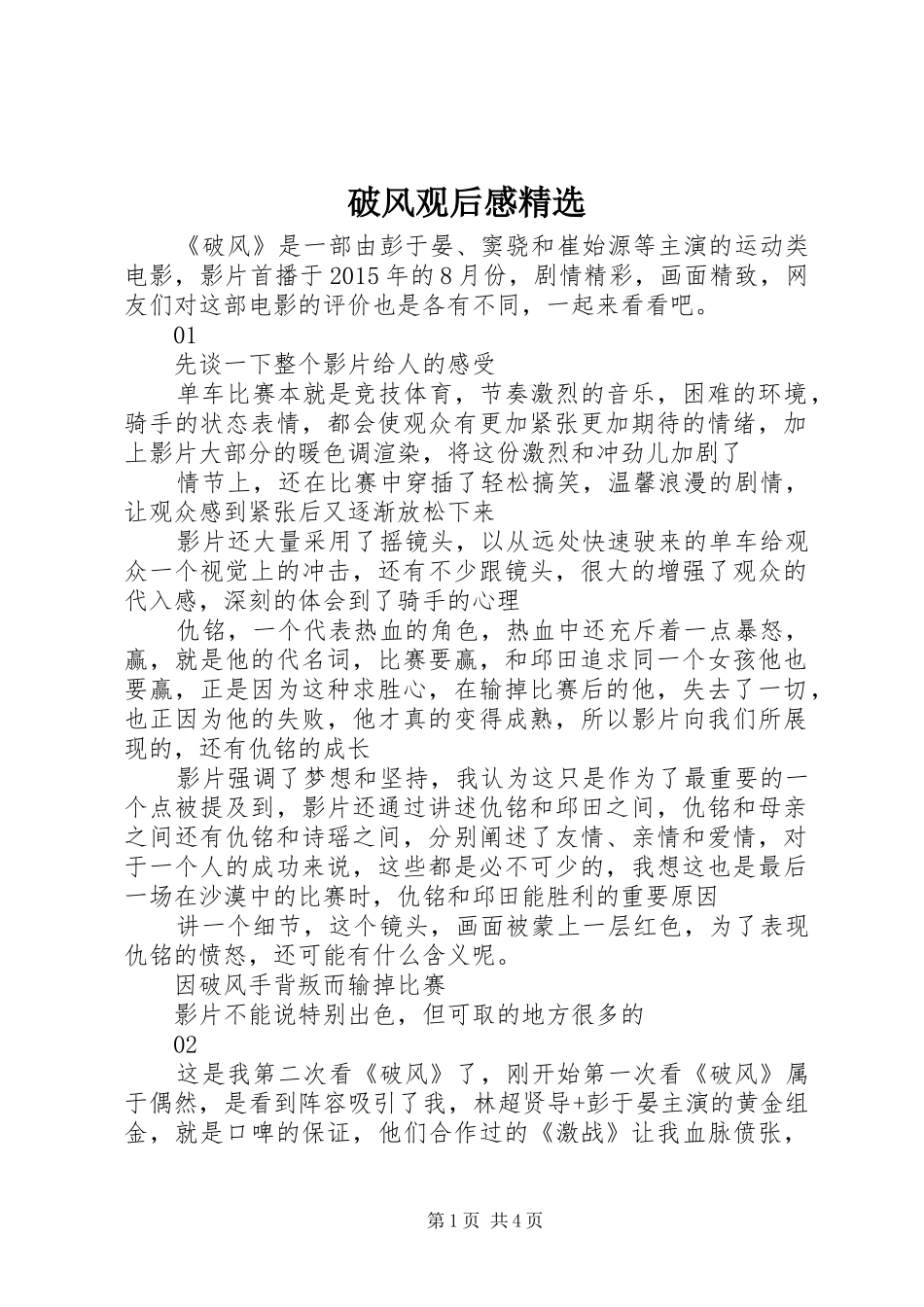 破风观后感精选

《破风》是一部由彭于晏、窦骁和崔始源等主演的运动类电影，影片首播于2015年的8月份，剧情精彩，画面精致，网友们对这部电影的评价也是各有不同，一起来看看吧。

01

先谈一下整个影片给人的感受

单车比赛本就是竞技体育，节奏激烈的音乐，困难的环境，骑手的状态表情，都会使观众有更加紧张更加期待的情绪，加上影片大部分的暖色调渲染，将这份激烈和冲劲儿加剧了

情节上，还在比赛中穿插了轻松搞笑，温馨浪漫的剧情，让观众感到紧张后又逐渐放松下来

影片还大量采用了摇镜头，以从远处快速驶来的单车给观众一个视觉上的冲击，还有不少跟镜头，很大的增强了观众的代入感，深刻的体会到了骑手的心理

仇铭，一个代表热血的角色，热血中还充斥着一点暴怒，赢，就是他的代名词，比赛要赢，和邱田追求同一个女孩他也要赢，正是因为这种求胜心，在输掉比赛后的他，失去了一切，也正因为他的失败，他才真的变得成熟，所以影片向我们所展现的，还有仇铭的成长

影片强调了梦想和坚持，我认为这只是作为了最重要的一个点被提及到，影片还通过讲述仇铭和邱田之间，仇铭和母亲之间还有仇铭和诗瑶之间，分别阐述了友情、亲情和爱情，对于一个人的成功来说，这些都是必不可少的，我想这也是最后一场在沙漠中的比赛时，仇铭和邱田能胜利的重要原因

讲一个细节，这个镜头，画面被蒙上一层红色，为了表现仇铭的愤怒，还可能有什么含义呢。

因破风手背叛而输掉比赛

影片不能说特别出色，但可取的地方很多的

02

这是我第二次看《破风》了，刚开始第一次看《破风》属于偶然，是看到阵容吸引了我，林超贤导+彭于晏主演的黄金组金，就是口啤的保证，他们合作过的《激战》让我血脉偾张，

第1页 共4页